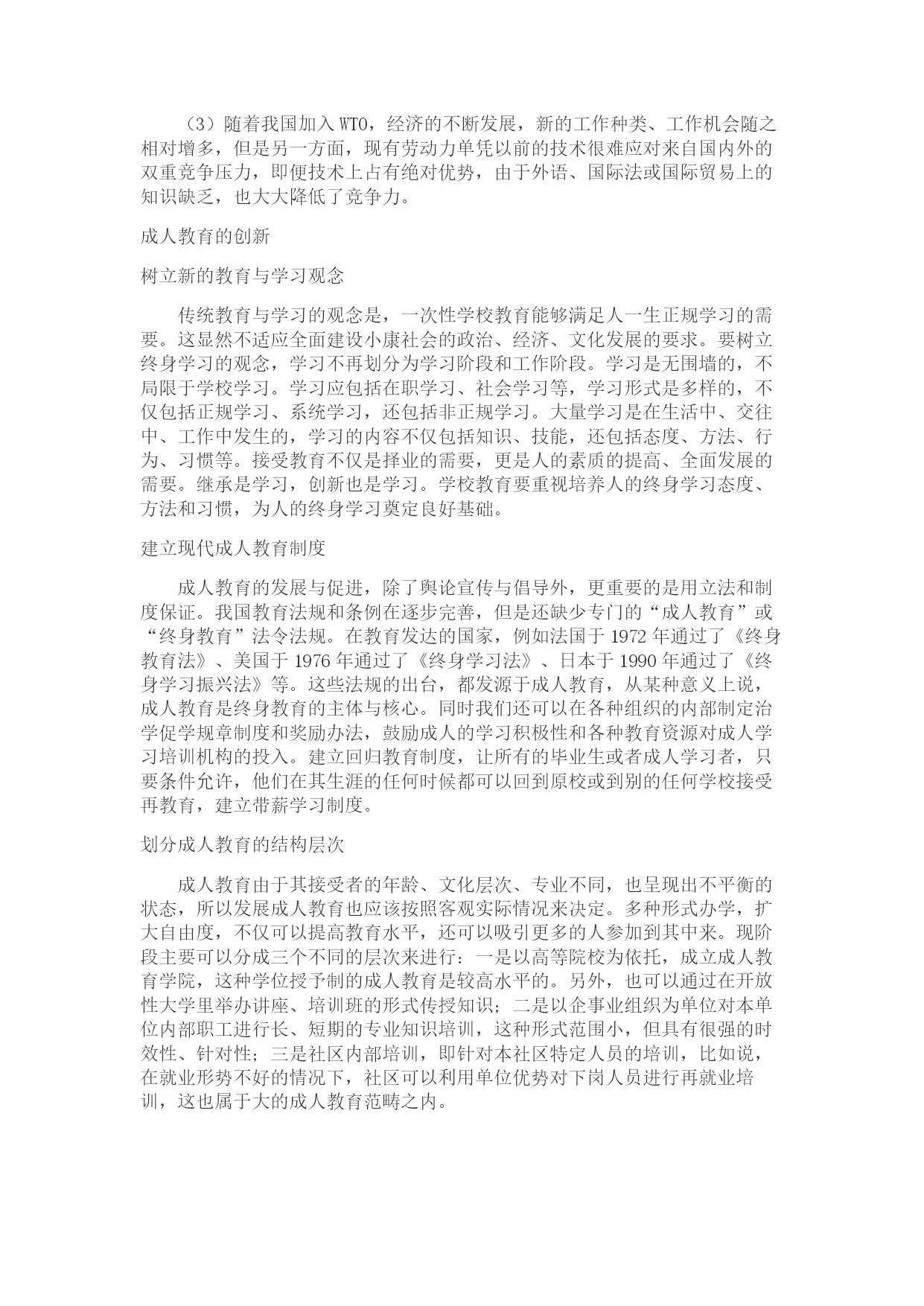 （3）随着我国加入WTO，经济的不断发展，新的工作种类、工作机会随之相对增多，但是另一方面，现有劳动力单凭以前的技术很难应对来自国内外的双重竞争压力，即便技术上占有绝对优势，由于外语、国际法或国际贸易上的知识缺乏，也大大降低了竞争力。

成人教育的创新

树立新的教育与学习观念

传统教育与学习的观念是，一次性学校教育能够满足人一生正规学习的需要。这显然不适应全面建设小康社会的政治、经济、文化发展的要求。要树立终身学习的观念，学习不再划分为学习阶段和工作阶段。学习是无围墙的，不局限于学校学习。学习应包括在职学习、社会学习等，学习形式是多样的，不仅包括正规学习、系统学习，还包括非正规学习。大量学习是在生活中、交往中、工作中发生的，学习的内容不仅包括知识、技能，还包括态度、方法、行为、习惯等。接受教育不仅是择业的需要，更是人的素质的提高、全面发展的需要。继承是学习，创新也是学习。学校教育要重视培养人的终身学习态度、方法和习惯，为人的终身学习奠定良好基础。

建立现代成人教育制度

成人教育的发展与促进，除了舆论宣传与倡导外，更重要的是用立法和制度保证。我国教育法规和条例在逐步完善，但是还缺少专门的“成人教育”或“终身教育”法令法规。在教育发达的国家，例如法国于1972年通过了《终身教育法》、美国于1976年通过了《终身学习法》、日本于1990年通过了《终身学习振兴法》等。这些法规的出台，都发源于成人教育，从某种意义上说，成人教育是终身教育的主体与核心。同时我们还可以在各种组织的内部制定治学促学规章制度和奖励办法，鼓励成人的学习积极性和各种教育资源对成人学习培训机构的投入。建立回归教育制度，让所有的毕业生或者成人学习者，只要条件允许，他们在其生涯的任何时候都可以回到原校或到别的任何学校接受再教育，建立带薪学习制度。

划分成人教育的结构层次

成人教育由于其接受者的年龄、文化层次、专业不同，也呈现出不平衡的状态，所以发展成人教育也应该按照客观实际情况来决定。多种形式办学，扩大自由度，不仅可以提高教育水平，还可以吸引更多的人参加到其中来。现阶段主要可以分成三个不同的层次来进行：一是以高等院校为依托，成立成人教育学院，这种学位授予制的成人教育是较高水平的。另外，也可以通过在开放性大学里举办讲座、培训班的形式传授知识；二是以企事业组织为单位对本单位内部职工进行长、短期的专业知识培训，这种形式范围小，但具有很强的时效性、针对性；三是社区内部培训，即针对本社区特定人员的培训，比如说，在就业形势不好的情况下，社区可以利用单位优势对下岗人员进行再就业培训，这也属于大的成人教育范畴之内。